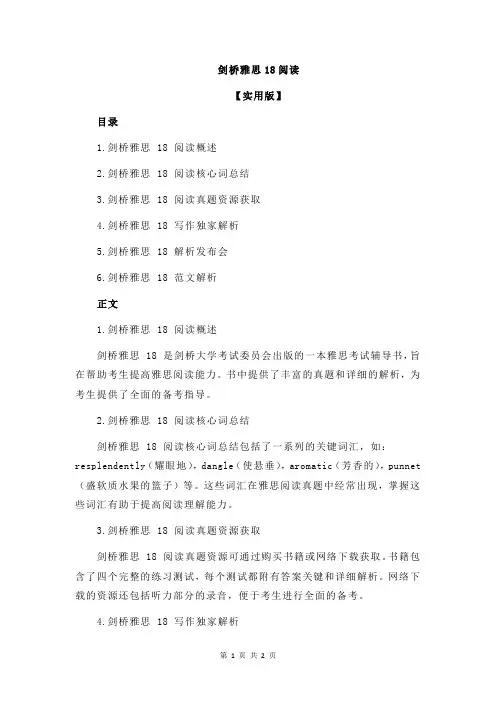 剑桥雅思 18 阅读

【实用版】

目录

1.剑桥雅思 18 阅读概述

2.剑桥雅思 18 阅读核心词总结

3.剑桥雅思 18 阅读真题资源获取

4.剑桥雅思 18 写作独家解析

5.剑桥雅思 18 解析发布会

6.剑桥雅思 18 范文解析

正文

1.剑桥雅思 18 阅读概述

剑桥雅思 18 是剑桥大学考试委员会出版的一本雅思考试辅导书，旨在帮助考生提高雅思阅读能力。书中提供了丰富的真题和详细的解析，为考生提供了全面的备考指导。

2.剑桥雅思 18 阅读核心词总结

剑桥雅思 18 阅读核心词总结包括了一系列的关键词汇，如：resplendently（耀眼地），dangle（使悬垂），aromatic（芳香的），punnet（盛软质水果的篮子）等。这些词汇在雅思阅读真题中经常出现，掌握这些词汇有助于提高阅读理解能力。

3.剑桥雅思 18 阅读真题资源获取

剑桥雅思 18 阅读真题资源可通过购买书籍或网络下载获取。书籍包含了四个完整的练习测试，每个测试都附有答案关键和详细解析。网络下载的资源还包括听力部分的录音，便于考生进行全面的备考。

4.剑桥雅思 18 写作独家解析

第 1 页 共 2 页